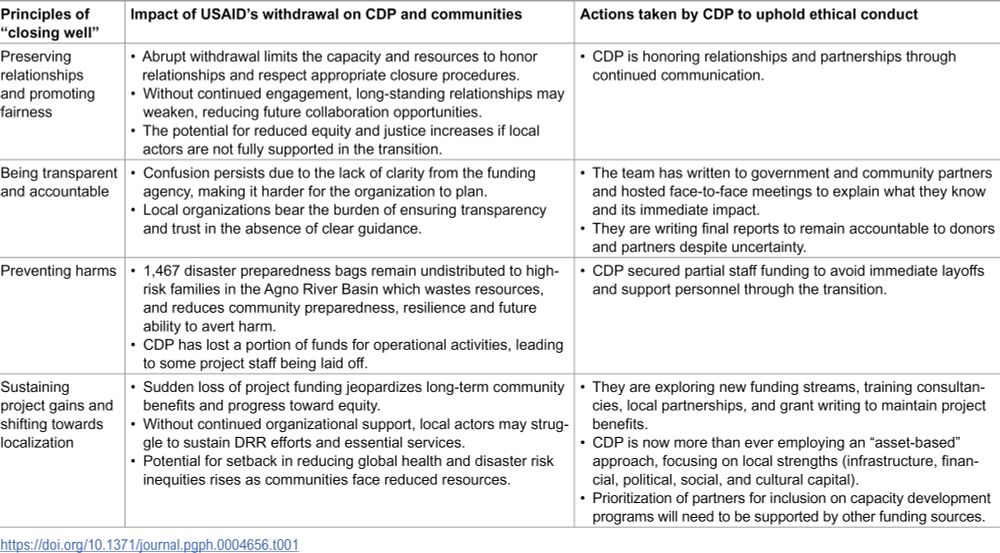 | Principles of "closing well" | Impact of USAID's withdrawal on CDP and communities | Actions taken by CDP to uphold ethical conduct |
|---|---|---|
| Preserving relationships and promoting fairness | • Abrupt withdrawal limits the capacity and resources to honor relationships and respect appropriate closure procedures. • Without continued engagement, long-standing relationships may weaken, reducing future collaboration opportunities. • The potential for reduced equity and justice increases if local actors are not fully supported in the transition. | • CDP is honoring relationships and partnerships through continued communication. |
| Being transparent and accountable | • Confusion persists due to the lack of clarity from the funding agency, making it harder for the organization to plan. • Local organizations bear the burden of ensuring transparency and trust in the absence of clear guidance. | • The team has written to government and community partners and hosted face-to-face meetings to explain what they know and its immediate impact. • They are writing final reports to remain accountable to donors and partners despite uncertainty. |
| Preventing harms | • 1,467 disaster preparedness bags remain undistributed to high-risk families in the Agno River Basin which wastes resources, and reduces community preparedness, resilience and future ability to avert harm. • CDP has lost a portion of funds for operational activities, leading to some project staff being laid off. | • CDP secured partial staff funding to avoid immediate layoffs and support personnel through the transition. |
| Sustaining project gains and shifting towards localization | • Sudden loss of project funding jeopardizes long-term community benefits and progress toward equity. • Without continued organizational support, local actors may struggle to sustain DRR efforts and essential services. • Potential for setback in reducing global health and disaster risk inequities rises as communities face reduced resources. | • They are exploring new funding streams, training consultancies, local partnerships, and grant writing to maintain project benefits. • CDP is now more than ever employing an "asset-based" approach, focusing on local strengths (infrastructure, financial, political, social, and cultural capital). • Prioritization of partners for inclusion on capacity development programs will need to be supported by other funding sources. |

https://doi.org/10.1371/journal.pgph.0004656.t001